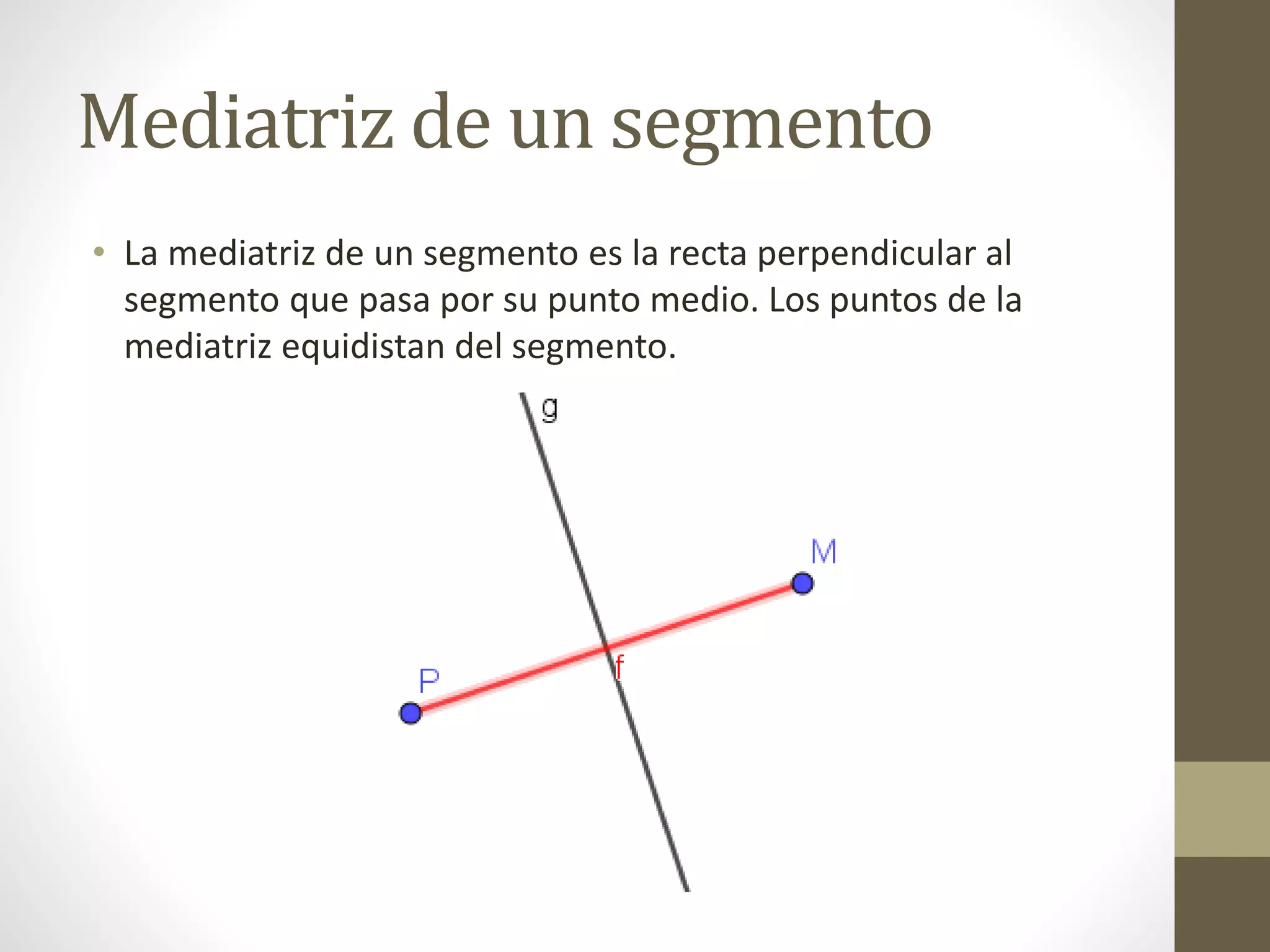 Mediatriz de un segmento

• La mediatriz de un segmento es la recta perpendicular al segmento que pasa por su punto medio. Los puntos de la mediatriz equidistan del segmento.

g
M
f
P